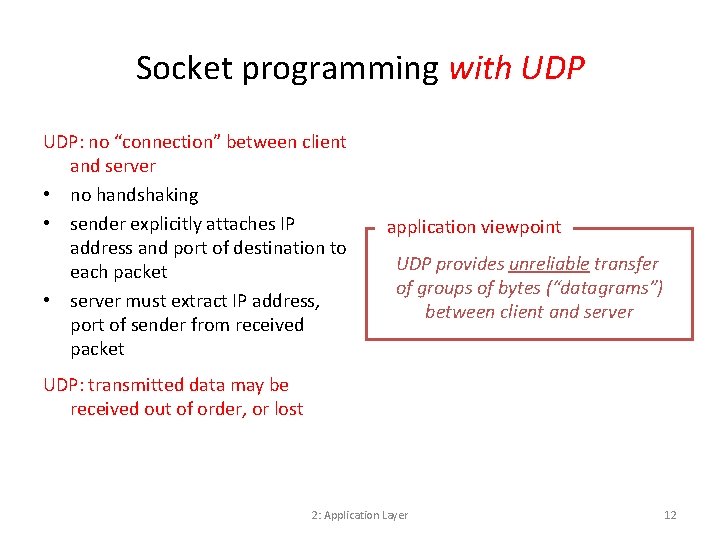 Socket programming with UDP

UDP: no “connection” between client and server

• no handshaking
• sender explicitly attaches IP address and port of destination to each packet
• server must extract IP address, port of sender from received packet

UDP: transmitted data may be received out of order, or lost

application viewpoint

UDP provides unreliable transfer of groups of bytes (“datagrams”) between client and server

2: Application Layer

12